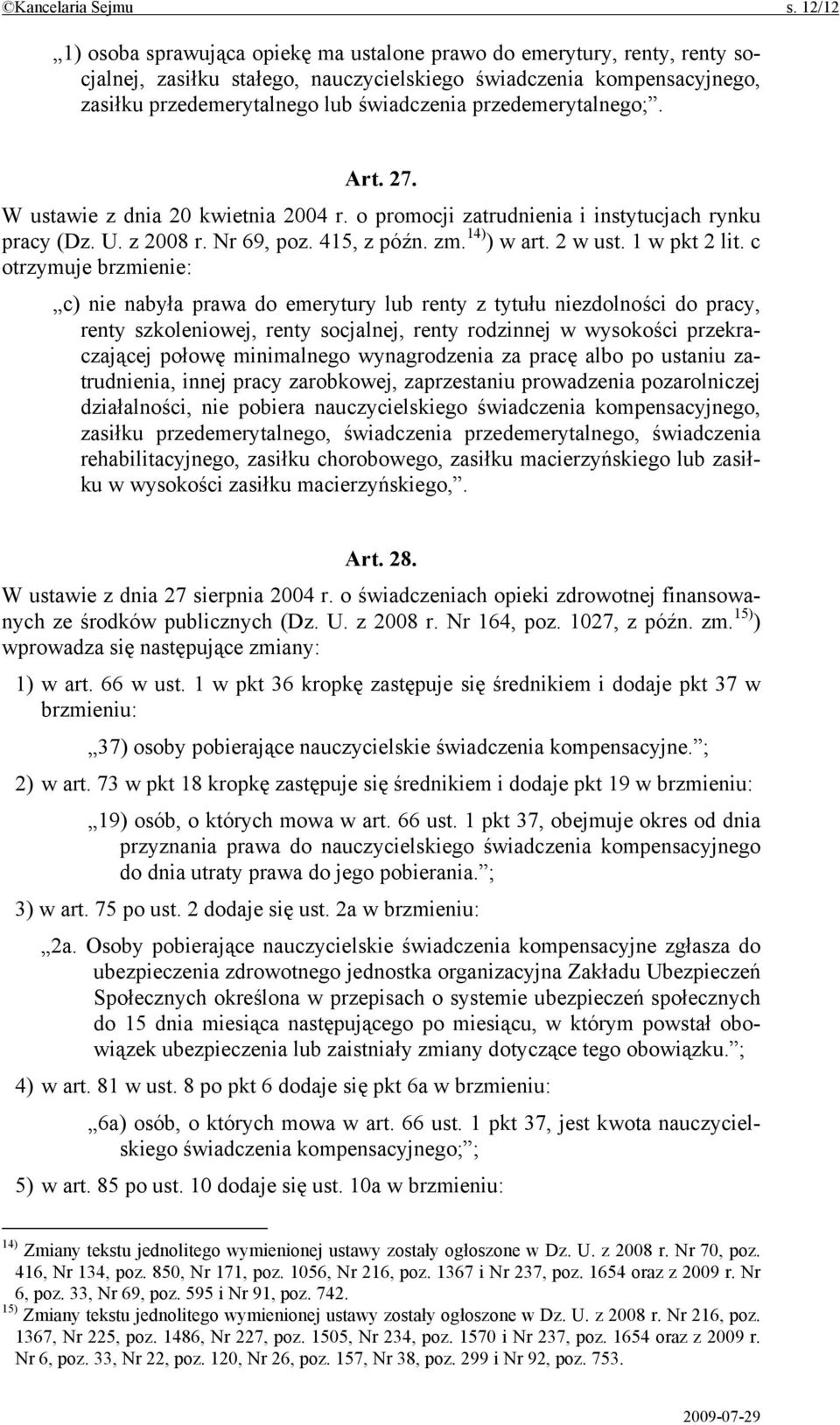 ©Kancelaria Sejmu s. 12/12

„1) osoba sprawująca opiekę ma ustalone prawo do emerytury, renty, renty socjalnej, zasiłku stałego, nauczycielskiego świadczenia kompensacyjnego, zasiłku przedemerytalnego lub świadczenia przedemerytalnego;”.

Art. 27.

W ustawie z dnia 20 kwietnia 2004 r. o promocji zatrudnienia i instytucjach rynku pracy (Dz. U. z 2008 r. Nr 69, poz. 415, z późn. zm.$^{14)}$) w art. 2 w ust. 1 w pkt 2 lit. c otrzymuje brzmienie:

„c) nie nabyła prawa do emerytury lub renty z tytułu niezdolności do pracy, renty szkoleniowej, renty socjalnej, renty rodzinnej w wysokości przekraczającej połowę minimalnego wynagrodzenia za pracę albo po ustaniu zatrudnienia, innej pracy zarobkowej, zaprzestaniu prowadzenia pozarolniczej działalności, nie pobiera nauczycielskiego świadczenia kompensacyjnego, zasiłku przedemerytalnego, świadczenia przedemerytalnego, świadczenia rehabilitacyjnego, zasiłku chorobowego, zasiłku macierzyńskiego lub zasiłku w wysokości zasiłku macierzyńskiego,”.

Art. 28.

W ustawie z dnia 27 sierpnia 2004 r. o świadczeniach opieki zdrowotnej finansowanych ze środków publicznych (Dz. U. z 2008 r. Nr 164, poz. 1027, z późn. zm.$^{15)}$) wprowadza się następujące zmiany:

1) w art. 66 w ust. 1 w pkt 36 kropkę zastępuje się średnikiem i dodaje pkt 37 w brzmieniu:

„37) osoby pobierające nauczycielskie świadczenia kompensacyjne.”;

2) w art. 73 w pkt 18 kropkę zastępuje się średnikiem i dodaje pkt 19 w brzmieniu:

„19) osób, o których mowa w art. 66 ust. 1 pkt 37, obejmuje okres od dnia przyznania prawa do nauczycielskiego świadczenia kompensacyjnego do dnia utraty prawa do jego pobierania.”;

3) w art. 75 po ust. 2 dodaje się ust. 2a w brzmieniu:

„2a. Osoby pobierające nauczycielskie świadczenia kompensacyjne zgłasza do ubezpieczenia zdrowotnego jednostka organizacyjna Zakładu Ubezpieczeń Społecznych określona w przepisach o systemie ubezpieczeń społecznych do 15 dnia miesiąca następującego po miesiącu, w którym powstał obowiązek ubezpieczenia lub zaistniały zmiany dotyczące tego obowiązku.”;

4) w art. 81 w ust. 8 po pkt 6 dodaje się pkt 6a w brzmieniu:

„6a) osób, o których mowa w art. 66 ust. 1 pkt 37, jest kwota nauczycielskiego świadczenia kompensacyjnego;”;

5) w art. 85 po ust. 10 dodaje się ust. 10a w brzmieniu:

$^{14)}$ Zmiany tekstu jednolitego wymienionej ustawy zostały ogłoszone w Dz. U. z 2008 r. Nr 70, poz. 416, Nr 134, poz. 850, Nr 171, poz. 1056, Nr 216, poz. 1367 i Nr 237, poz. 1654 oraz z 2009 r. Nr 6, poz. 33, Nr 69, poz. 595 i Nr 91, poz. 742.
$^{15)}$ Zmiany tekstu jednolitego wymienionej ustawy zostały ogłoszone w Dz. U. z 2008 r. Nr 216, poz. 1367, Nr 225, poz. 1486, Nr 227, poz. 1505, Nr 234, poz. 1570 i Nr 237, poz. 1654 oraz z 2009 r. Nr 6, poz. 33, Nr 22, poz. 120, Nr 26, poz. 157, Nr 38, poz. 299 i Nr 92, poz. 753.

2009-07-29